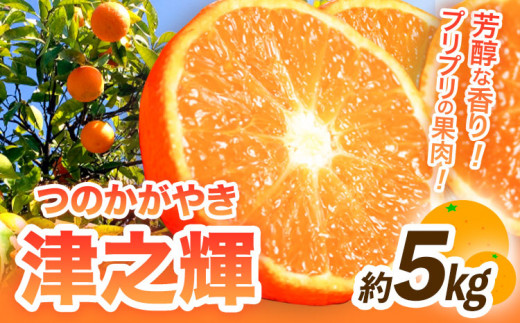 芳醇な香り！
プリプリの果肉！

つのかがやき
津之輝

約5kg